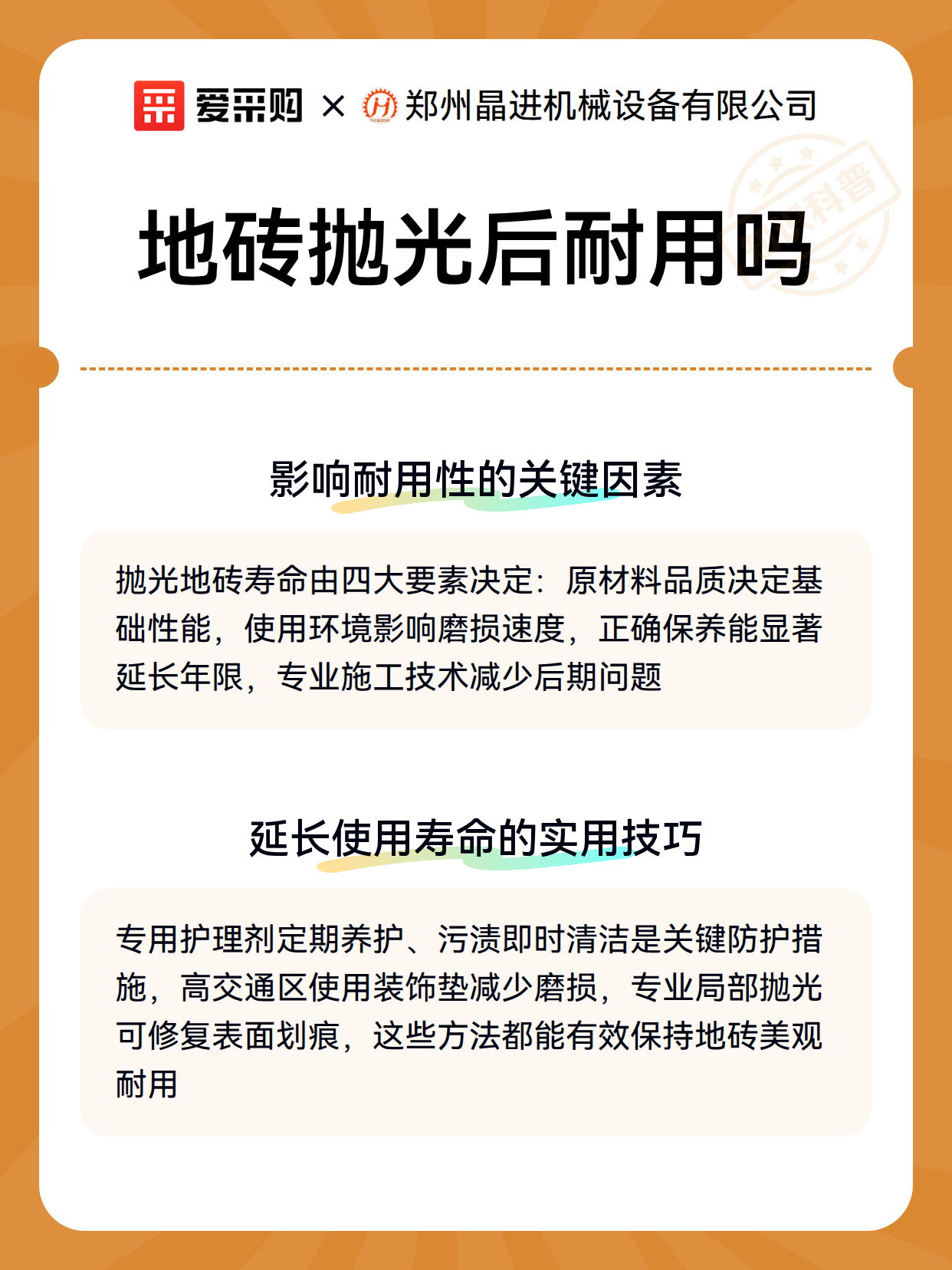 爱采购 × 郑州晶进机械设备有限公司

科普

地砖抛光后耐用吗

影响耐用性的关键因素

抛光地砖寿命由四大要素决定：原材料品质决定基础性能，使用环境影响磨损速度，正确保养能显著延长年限，专业施工技术减少后期问题

延长使用寿命的实用技巧

专用护理剂定期养护、污渍即时清洁是关键防护措施，高交通区使用装饰垫减少磨损，专业局部抛光可修复表面划痕，这些方法都能有效保持地砖美观耐用